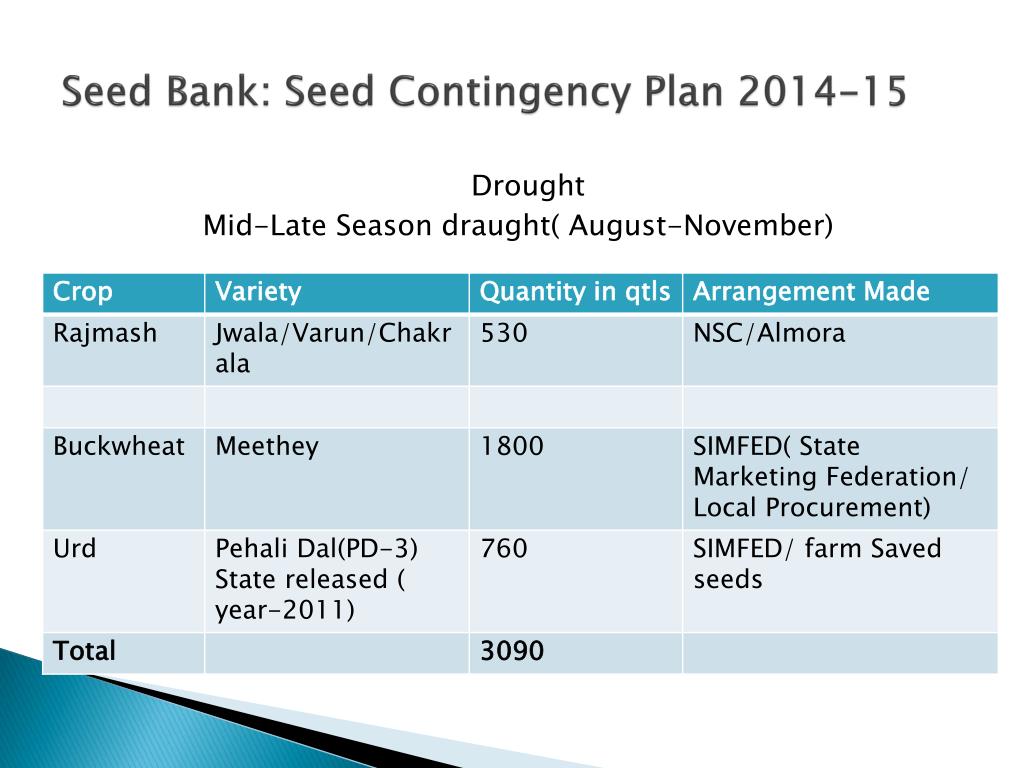 Seed Bank: Seed Contingency Plan 2014-15

Drought
Mid-Late Season draught( August-November)

| Crop | Variety | Quantity in qtls | Arrangement Made |
|---|---|---|---|
| Rajmash | Jwala/Varun/Chakrala | 530 | NSC/Almora |
| | | | |
| Buckwheat | Meethey | 1800 | SIMFED( State Marketing Federation/ Local Procurement) |
| Urd | Pehali Dal(PD-3) State released ( year-2011) | 760 | SIMFED/ farm Saved seeds |
| Total | | 3090 | |